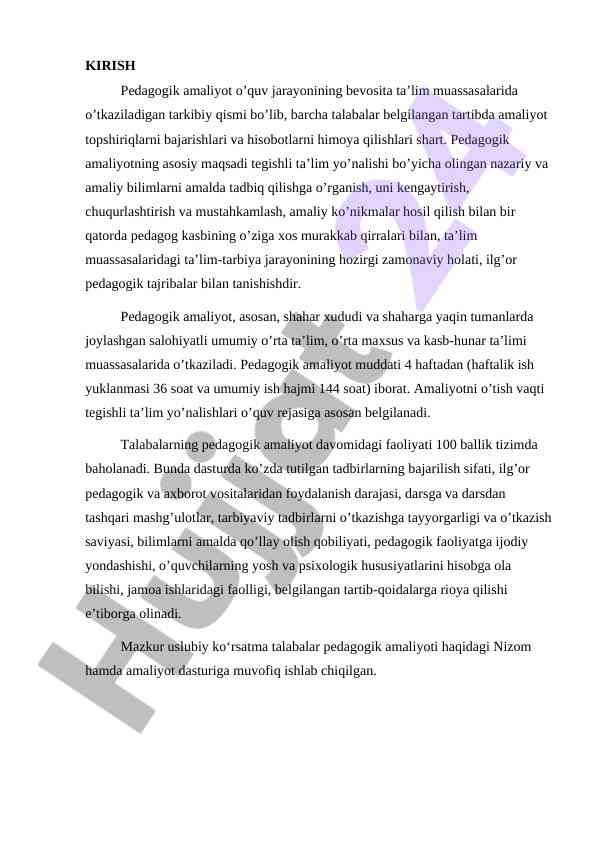 KIRISH

Pedagogik amaliyot o’quv jarayonining bevosita ta’lim muassasalarida o’tkaziladigan tarkibiy qismi bo’lib, barcha talabalar belgilangan tartibda amaliyot topshiriqlarni bajarishlari va hisobotlarni himoya qilishlari shart. Pedagogik amaliyotning asosiy maqsadi tegishli ta’lim yo’nalishi bo’yicha olingan nazariy va amaliy bilimlarni amalda tadbiq qilishga o’rganish, uni kengaytirish, chuqurlashtirish va mustahkamlash, amaliy ko’nikmalar hosil qilish bilan bir qatorda pedagog kasbining o’ziga xos murakkab qirralari bilan, ta’lim muassasalaridagi ta’lim-tarbiya jarayonining hozirgi zamonaviy holati, ilg’or pedagogik tajribalar bilan tanishishdir.

Pedagogik amaliyot, asosan, shahar xududi va shaharga yaqin tumanlarda joylashgan salohiyatli umumiy o’rta ta’lim, o’rta maxsus va kasb-hunar ta’limi muassasalarida o’tkaziladi. Pedagogik amaliyot muddati 4 haftadan (haftalik ish yuklanmasi 36 soat va umumiy ish hajmi 144 soat) iborat. Amaliyotni o’tish vaqti tegishli ta’lim yo’nalishlari o’quv rejasiga asosan belgilanadi.

Talabalarning pedagogik amaliyot davomidagi faoliyati 100 ballik tizimda baholanadi. Bunda dasturda ko’zda tutilgan tadbirlarning bajarilish sifati, ilg’or pedagogik va axborot vositalaridan foydalanish darajasi, darsga va darsdan tashqari mashg’ulotlar, tarbiyaviy tadbirlarni o’tkazishga tayyorgarligi va o’tkazish saviyasi, bilimlarni amalda qo’llay olish qobiliyati, pedagogik faoliyatga ijodiy yondashishi, o’quvchilarning yosh va psixologik hususiyatlarini hisobga ola bilishi, jamoa ishlaridagi faolligi, belgilangan tartib-qoidalarga rioya qilishi e’tiborga olinadi.

Mazkur uslubiy ko‘rsatma talabalar pedagogik amaliyoti haqidagi Nizom hamda amaliyot dasturiga muvofiq ishlab chiqilgan.

Hujjat 24